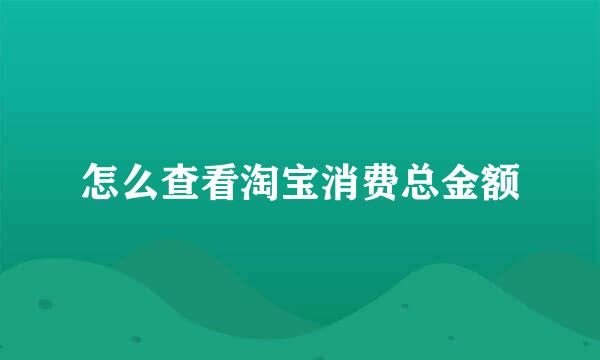 怎么查看淘宝消费总金额